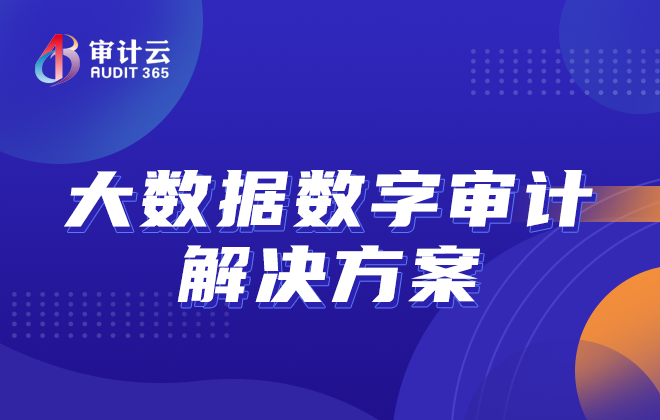 审计云
AUDIT 365

大数据数字审计
解决方案